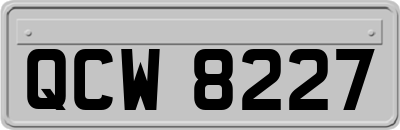 QCW 8227